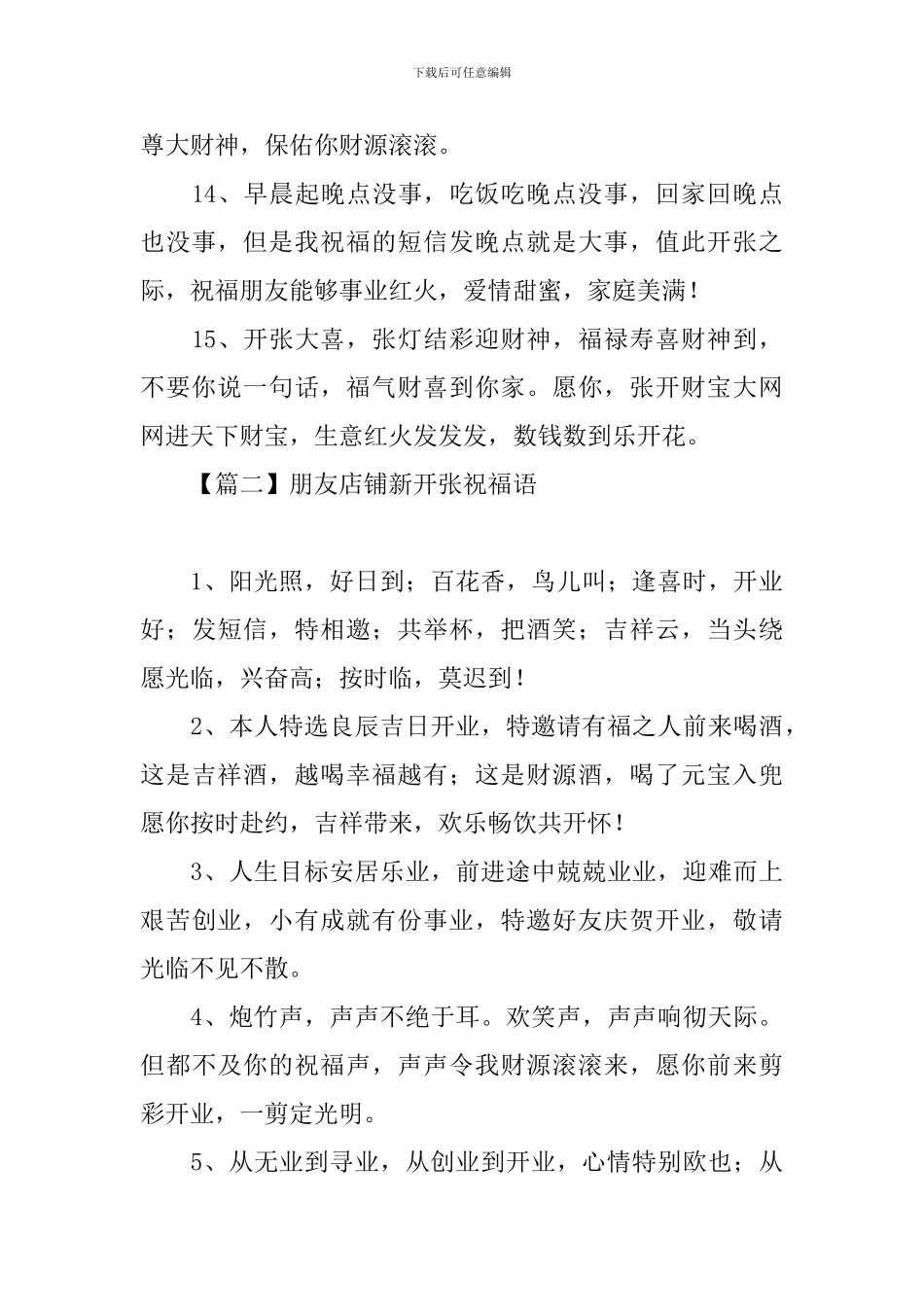 下载后可任意编辑

尊大财神，保佑你财源滚滚。

14、早晨起晚点没事，吃饭吃晚点没事，回家回晚点也没事，但是我祝福的短信发晚点就是大事，值此开张之际，祝福朋友能够事业红火，爱情甜蜜，家庭美满！

15、开张大喜，张灯结彩迎财神，福禄寿喜财神到，不要你说一句话，福气财喜到你家。愿你，张开财宝大网网进天下财宝，生意红火发发发，数钱数到乐开花。

【篇二】朋友店铺新开张祝福语

1、阳光照，好日到；百花香，鸟儿叫；逢喜时，开业好；发短信，特相邀；共举杯，把酒笑；吉祥云，当头绕愿光临，兴奋高；按时临，莫迟到！

2、本人特选良辰吉日开业，特邀请有福之人前来喝酒，这是吉祥酒，越喝幸福越有；这是财源酒，喝了元宝入兜愿你按时赴约，吉祥带来，欢乐畅饮共开怀！

3、人生目标安居乐业，前进途中兢兢业业，迎难而上艰苦创业，小有成就有份事业，特邀好友庆贺开业，敬请光临不见不散。

4、炮竹声，声声不绝于耳。欢笑声，声声响彻天际。但都不及你的祝福声，声声令我财源滚滚来，愿你前来剪彩开业，一剪定光明。

5、从无业到寻业，从创业到开业，心情特别欧也；从